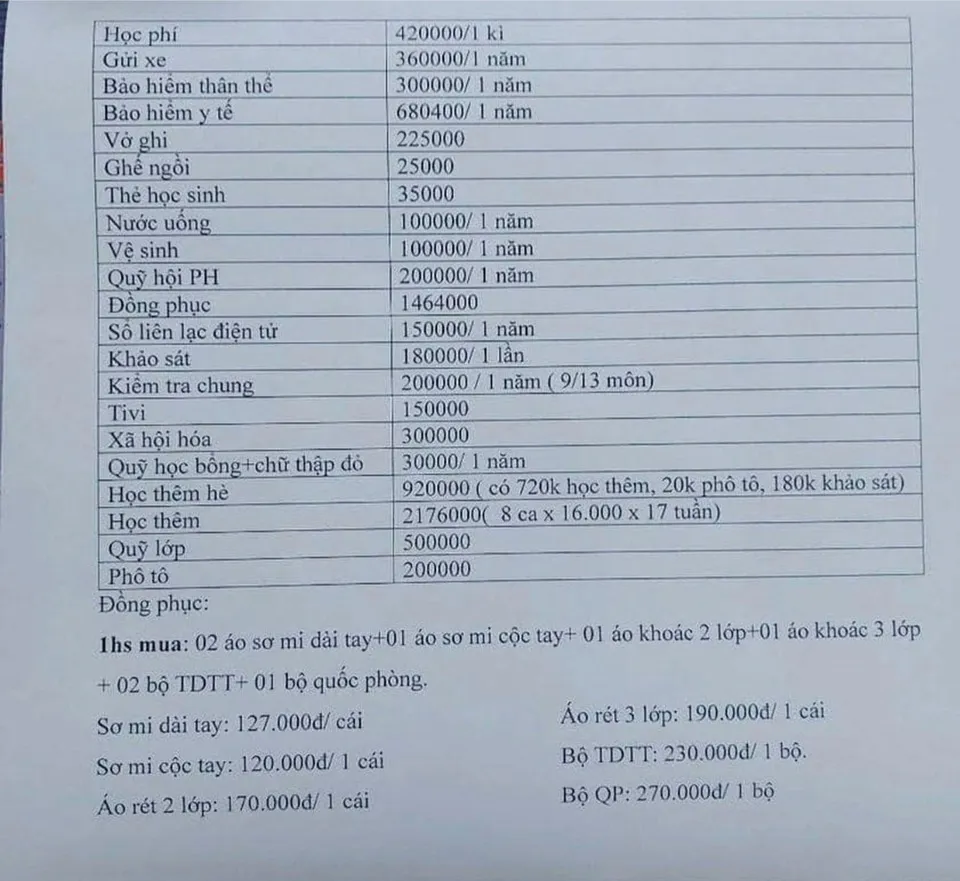 | Học phí | 420000/1 kì |
|---|---|
| Gửi xe | 360000/1 năm |
| Bảo hiểm thân thể | 300000/ 1 năm |
| Bảo hiểm y tế | 680400/ 1 năm |
| Vở ghi | 225000 |
| Ghế ngồi | 25000 |
| Thẻ học sinh | 35000 |
| Nước uống | 100000/ 1 năm |
| Vệ sinh | 100000/ 1 năm |
| Quỹ hội PH | 200000/ 1 năm |
| Đồng phục | 1464000 |
| Sổ liên lạc điện tử | 150000/ 1 năm |
| Khảo sát | 180000/ 1 lần |
| Kiểm tra chung | 200000 / 1 năm ( 9/13 môn) |
| Tivi | 150000 |
| Xã hội hóa | 300000 |
| Quỹ học bổng+chữ thập đỏ | 30000/ 1 năm |
| Học thêm hè | 920000 ( có 720k học thêm, 20k phô tô, 180k khảo sát) |
| Học thêm | 2176000( 8 ca x 16.000 x 17 tuần) |
| Quỹ lớp | 500000 |
| Phô tô | 200000 |

Đồng phục:

1hs mua: 02 áo sơ mi dài tay+01 áo sơ mi cộc tay+ 01 áo khoác 2 lớp+01 áo khoác 3 lớp + 02 bộ TDTT+ 01 bộ quốc phòng.

Sơ mi dài tay: 127.000đ/ cái

Sơ mi cộc tay: 120.000đ/ 1 cái

Áo rét 2 lớp: 170.000đ/ 1 cái

Áo rét 3 lớp: 190.000đ/ 1 cái

Bộ TDTT: 230.000đ/ 1 bộ.

Bộ QP: 270.000đ/ 1 bộ